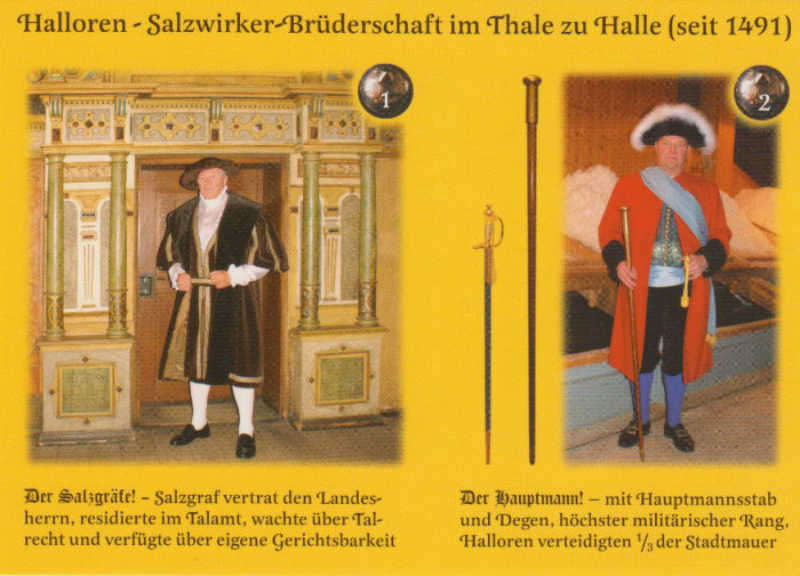 Halloren - Salzwirker-Brüderschaft im Thale zu Halle (seit 1491)

1

2

Der Salzgräfe! – Salzgraf vertrat den Landesherrn, residierte im Talamt, wachte über Talrecht und verfügte über eigene Gerichtsbarkeit

Der Hauptmann! – mit Hauptmannsstab und Degen, höchster militärischer Rang, Halloren verteidigten $\frac{1}{3}$ der Stadtmauer